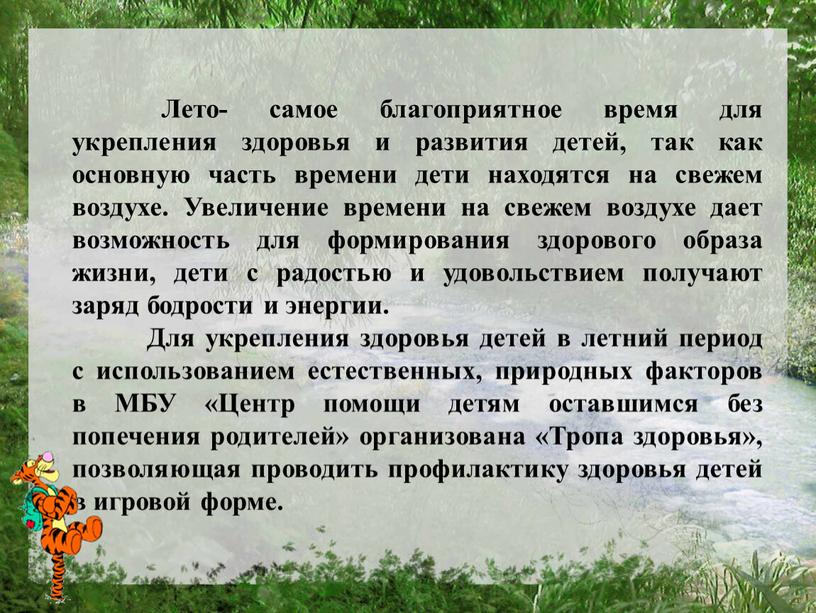 Лето- самое благоприятное время для укрепления здоровья и развития детей, так как основную часть времени дети находятся на свежем воздухе. Увеличение времени на свежем воздухе дает возможность для формирования здорового образа жизни, дети с радостью и удовольствием получают заряд бодрости и энергии.

Для укрепления здоровья детей в летний период с использованием естественных, природных факторов в МБУ «Центр помощи детям оставшимся без попечения родителей» организована «Тропа здоровья», позволяющая проводить профилактику здоровья детей в игровой форме.